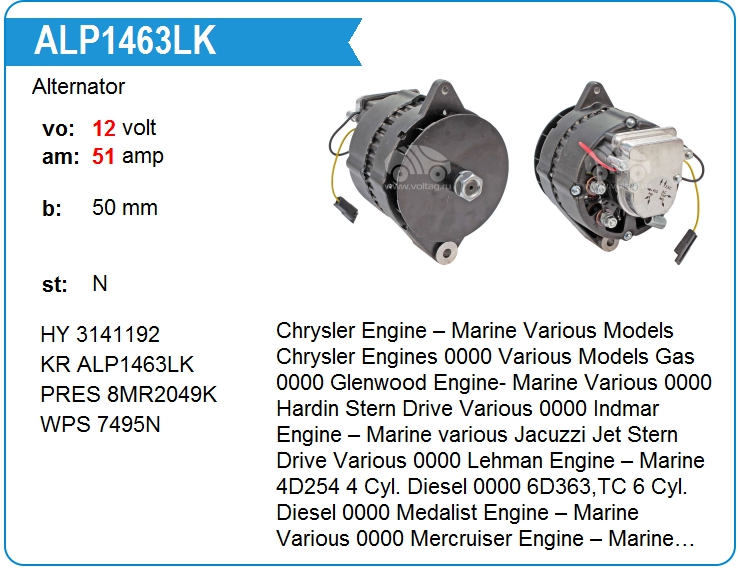 ALP1463LK

Alternator

vo: 12 volt
am: 51 amp

b: 50 mm

st: N

HY 3141192
KR ALP1463LK
PRES 8MR2049K
WPS 7495N

Chrysler Engine – Marine Various Models Chrysler Engines 0000 Various Models Gas 0000 Glenwood Engine- Marine Various 0000 Hardin Stern Drive Various 0000 Indmar Engine – Marine various Jacuzzi Jet Stern Drive Various 0000 Lehman Engine – Marine 4D254 4 Cyl. Diesel 0000 6D363,TC 6 Cyl. Diesel 0000 Medalist Engine – Marine Various 0000 Mercruiser Engine – Marine…

www.voltag.ru